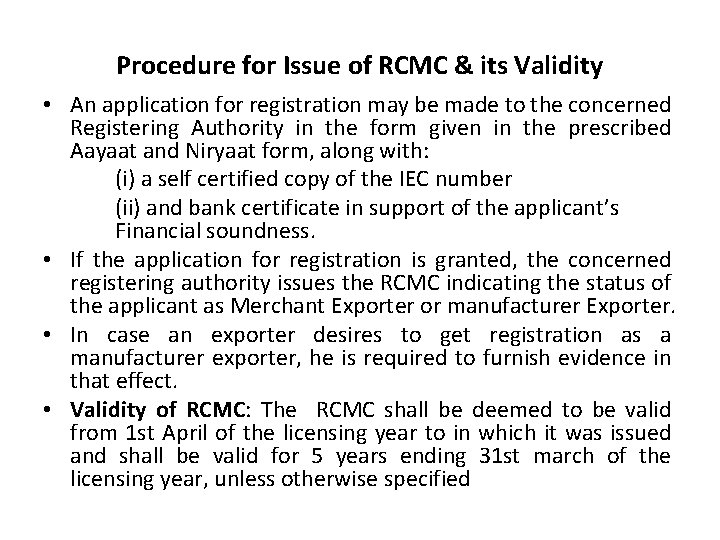 Procedure for Issue of RCMC & its Validity

• An application for registration may be made to the concerned Registering Authority in the form given in the prescribed Aayaat and Niryaat form, along with:

(i) a self certified copy of the IEC number

(ii) and bank certificate in support of the applicant's Financial soundness.

• If the application for registration is granted, the concerned registering authority issues the RCMC indicating the status of the applicant as Merchant Exporter or manufacturer Exporter.

• In case an exporter desires to get registration as a manufacturer exporter, he is required to furnish evidence in that effect.

• Validity of RCMC: The RCMC shall be deemed to be valid from 1st April of the licensing year to in which it was issued and shall be valid for 5 years ending 31st march of the licensing year, unless otherwise specified